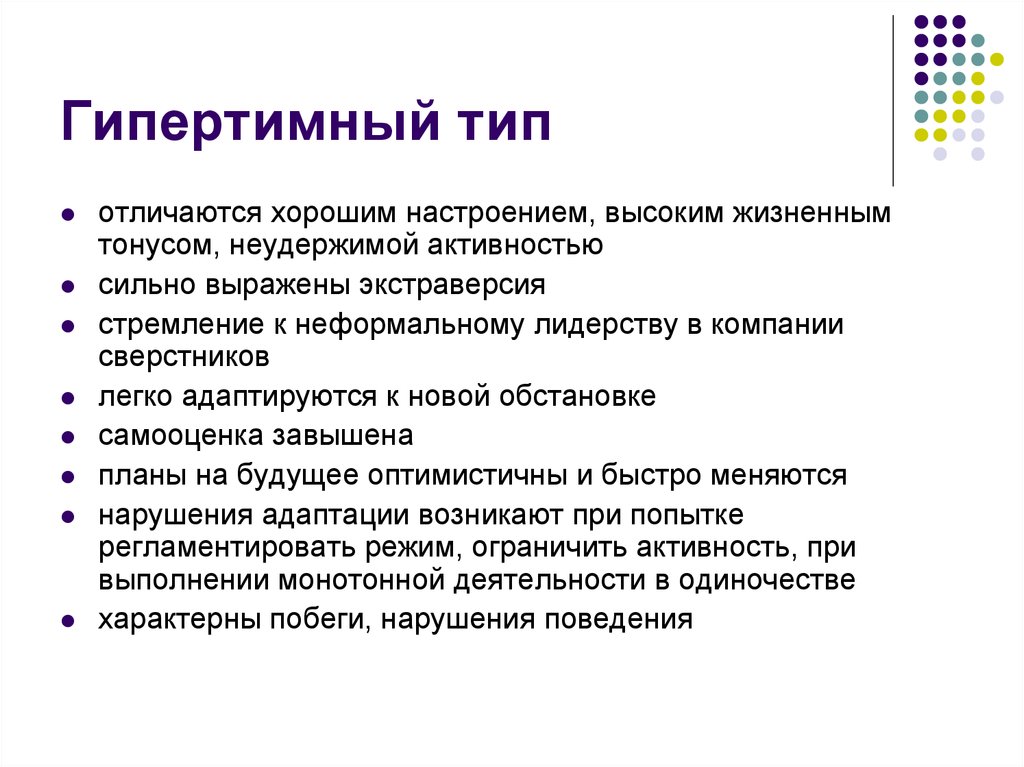 Гипертимный тип

- отличаются хорошим настроением, высоким жизненным тонусом, неудержимой активностью
- сильно выражены экстраверсия
- стремление к неформальному лидерству в компании сверстников
- легко адаптируются к новой обстановке
- самооценка завышена
- планы на будущее оптимистичны и быстро меняются
- нарушения адаптации возникают при попытке регламентировать режим, ограничить активность, при выполнении монотонной деятельности в одиночестве
- характерны побеги, нарушения поведения